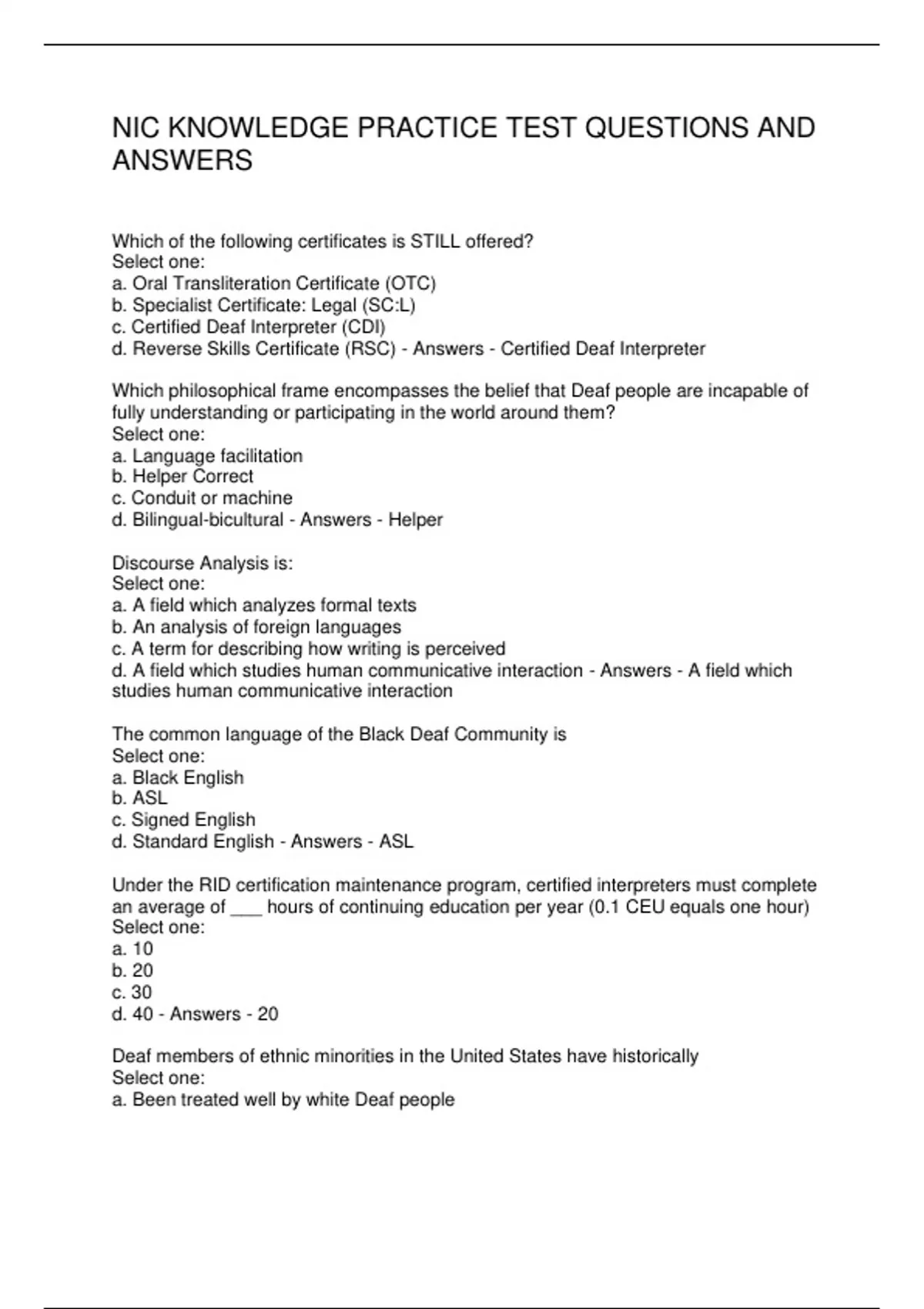 NIC KNOWLEDGE PRACTICE TEST QUESTIONS AND ANSWERS

Which of the following certificates is STILL offered?
Select one:
a. Oral Transliteration Certificate (OTC)
b. Specialist Certificate: Legal (SC:L)
c. Certified Deaf Interpreter (CDI)
d. Reverse Skills Certificate (RSC) - Answers - Certified Deaf Interpreter

Which philosophical frame encompasses the belief that Deaf people are incapable of fully understanding or participating in the world around them?
Select one:
a. Language facilitation
b. Helper Correct
c. Conduit or machine
d. Bilingual-bicultural - Answers - Helper

Discourse Analysis is:
Select one:
a. A field which analyzes formal texts
b. An analysis of foreign languages
c. A term for describing how writing is perceived
d. A field which studies human communicative interaction - Answers - A field which studies human communicative interaction

The common language of the Black Deaf Community is
Select one:
a. Black English
b. ASL
c. Signed English
d. Standard English - Answers - ASL

Under the RID certification maintenance program, certified interpreters must complete an average of ___ hours of continuing education per year (0.1 CEU equals one hour)
Select one:
a. 10
b. 20
c. 30
d. 40 - Answers - 20

Deaf members of ethnic minorities in the United States have historically
Select one:
a. Been treated well by white Deaf people